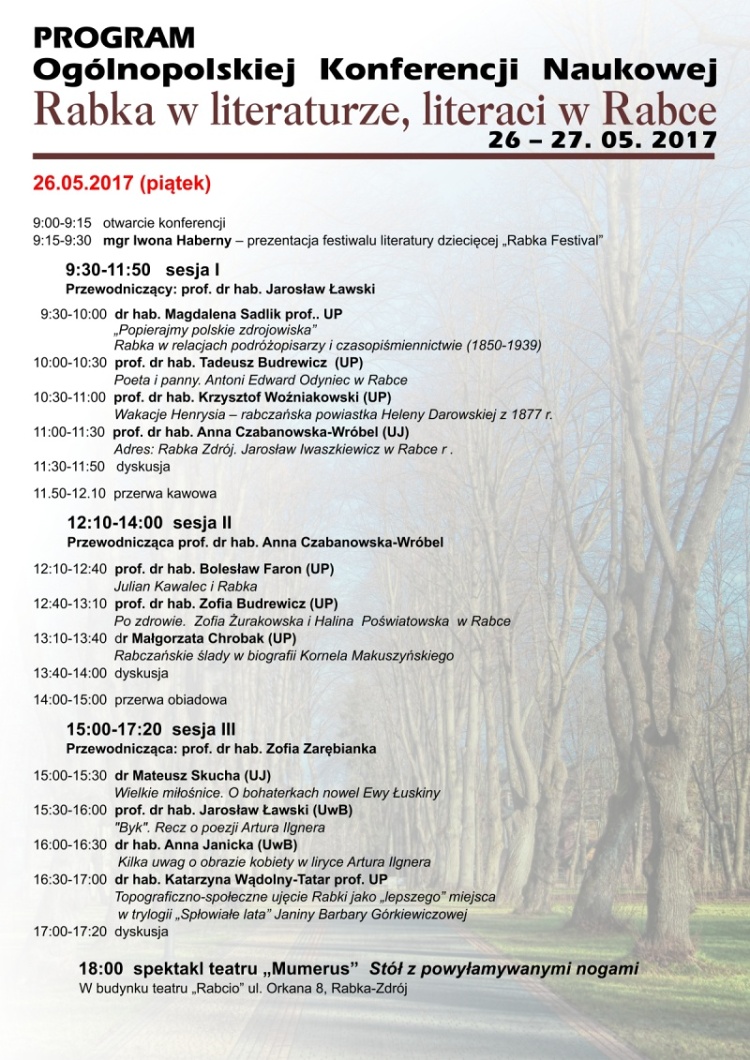 PROGRAM
Ogólnopolskiej Konferencji Naukowej
Rabka w literaturze, literaci w Rabce
26 – 27. 05. 2017

26.05.2017 (piątek)

9:00-9:15 otwarcie konferencji
9:15-9:30 mgr Iwona Haberny – prezentacja festiwalu literatury dziecięcej „Rabka Festival"

9:30-11:50 sesja I
Przewodniczący: prof. dr hab. Jarosław Ławski

9:30-10:00 dr hab. Magdalena Sadlik prof.. UP
„Popierajmy polskie zdrojowiska"
Rabka w relacjach podróżopisarzy i czasopiśmiennictwie (1850-1939)
10:00-10:30 prof. dr hab. Tadeusz Budrewicz (UP)
Poeta i panny. Antoni Edward Odyniec w Rabce
10:30-11:00 prof. dr hab. Krzysztof Woźniakowski (UP)
Wakacje Henrysia – rabczańska powiastka Heleny Darowskiej z 1877 r.
11:00-11:30 prof. dr hab. Anna Czabanowska-Wróbel (UJ)
Adres: Rabka Zdrój. Jarosław Iwaszkiewicz w Rabce r .
11:30-11:50 dyskusja

11.50-12.10 przerwa kawowa

12:10-14:00 sesja II
Przewodnicząca prof. dr hab. Anna Czabanowska-Wróbel

12:10-12:40 prof. dr hab. Bolesław Faron (UP)
Julian Kawalec i Rabka
12:40-13:10 prof. dr hab. Zofia Budrewicz (UP)
Po zdrowie. Zofia Żurakowska i Halina Poświatowska w Rabce
13:10-13:40 dr Małgorzata Chrobak (UP)
Rabczańskie ślady w biografii Kornela Makuszyńskiego
13:40-14:00 dyskusja

14:00-15:00 przerwa obiadowa

15:00-17:20 sesja III
Przewodnicząca: prof. dr hab. Zofia Zarębianka

15:00-15:30 dr Mateusz Skucha (UJ)
Wielkie miłośnice. O bohaterkach nowel Ewy Łuskiny
15:30-16:00 prof. dr hab. Jarosław Ławski (UwB)
"Byk". Recz o poezji Artura Ilgnera
16:00-16:30 dr hab. Anna Janicka (UwB)
Kilka uwag o obrazie kobiety w liryce Artura Ilgnera
16:30-17:00 dr hab. Katarzyna Wądolny-Tatar prof. UP
Topograficzno-społeczne ujęcie Rabki jako „lepszego" miejsca w trylogii „Spłowiałe lata" Janiny Barbary Górkiewiczowej
17:00-17:20 dyskusja

18:00 spektakl teatru „Mumerus" Stół z powyłamywanymi nogami
W budynku teatru „Rabcio" ul. Orkana 8, Rabka-Zdrój